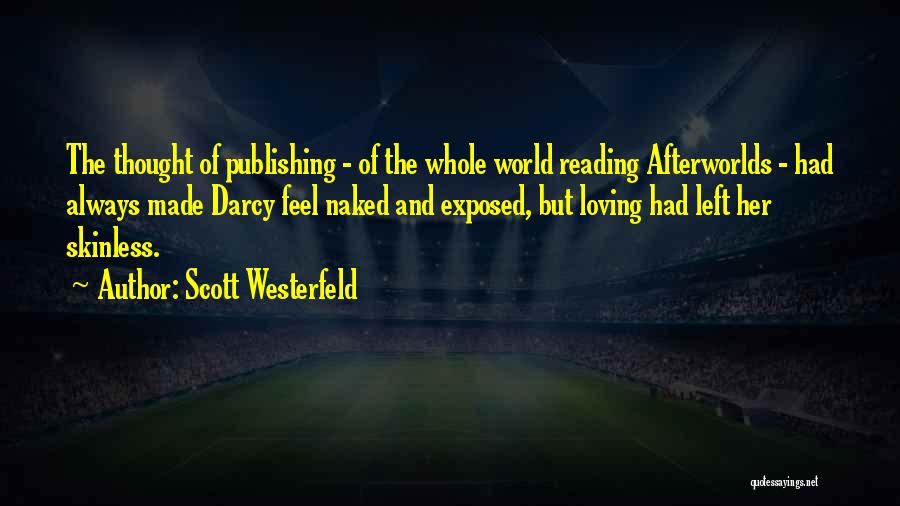 The thought of publishing - of the whole world reading Afterworlds - had always made Darcy feel naked and exposed, but loving had left her skinless.

~ Author: Scott Westerfeld

quotessayings.net